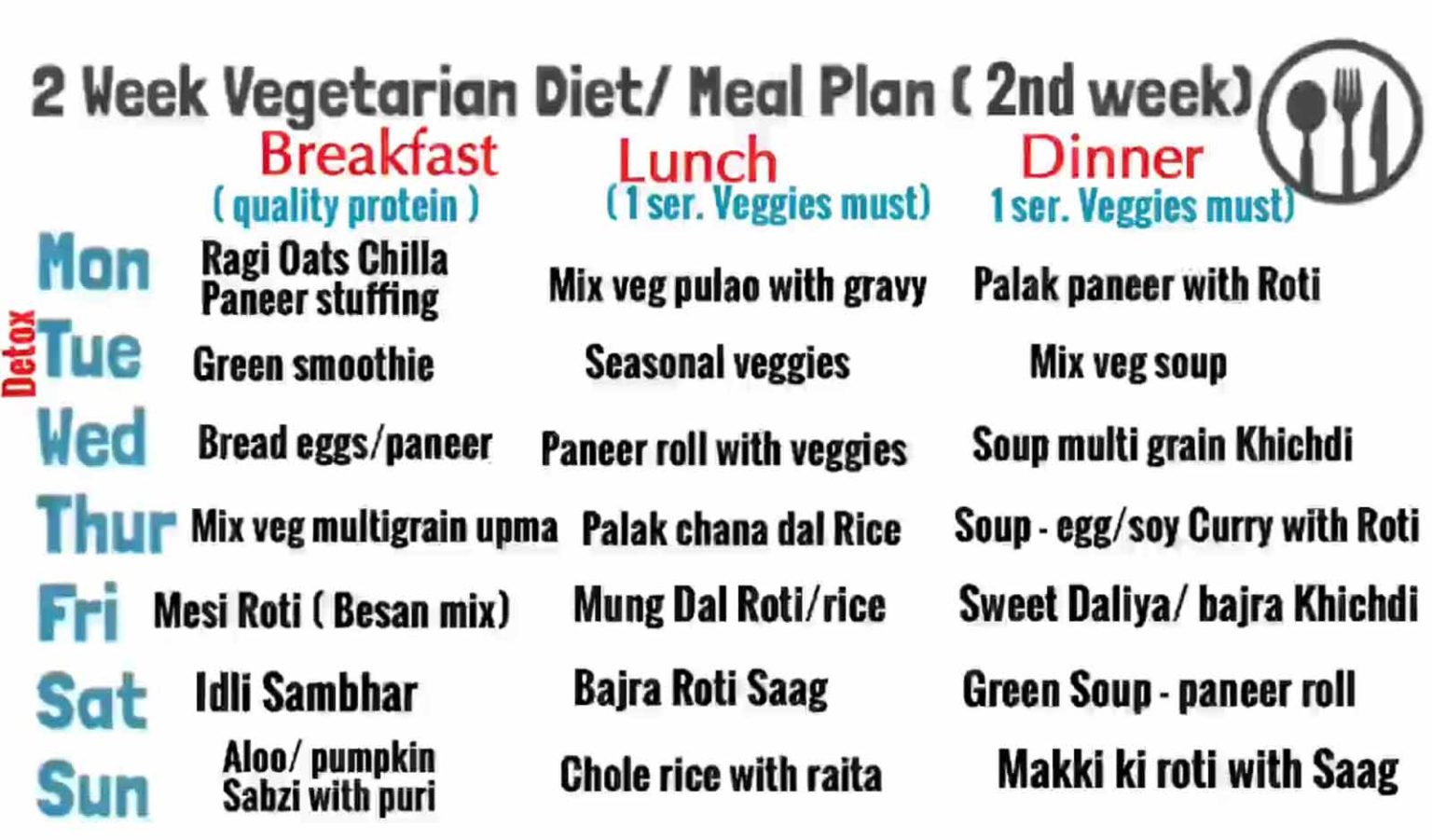 2 Week Vegetarian Diet/ Meal Plan ( 2nd week)

|  | Breakfast ( quality protein ) | Lunch ( 1 ser. Veggies must) | Dinner 1 ser. Veggies must) |
|---|---|---|---|
| Mon | Ragi Oats Chilla Paneer stuffing | Mix veg pulao with gravy | Palak paneer with Roti |
| Detox Tue | Green smoothie | Seasonal veggies | Mix veg soup |
| Wed | Bread eggs/paneer | Paneer roll with veggies | Soup multi grain Khichdi |
| Thur | Mix veg multigrain upma | Palak chana dal Rice | Soup - egg/soy Curry with Roti |
| Fri | Mesi Roti ( Besan mix) | Mung Dal Roti/rice | Sweet Daliya/ bajra Khichdi |
| Sat | Idli Sambhar | Bajra Roti Saag | Green Soup - paneer roll |
| Sun | Aloo/ pumpkin Sabzi with puri | Chole rice with raita | Makki ki roti with Saag |